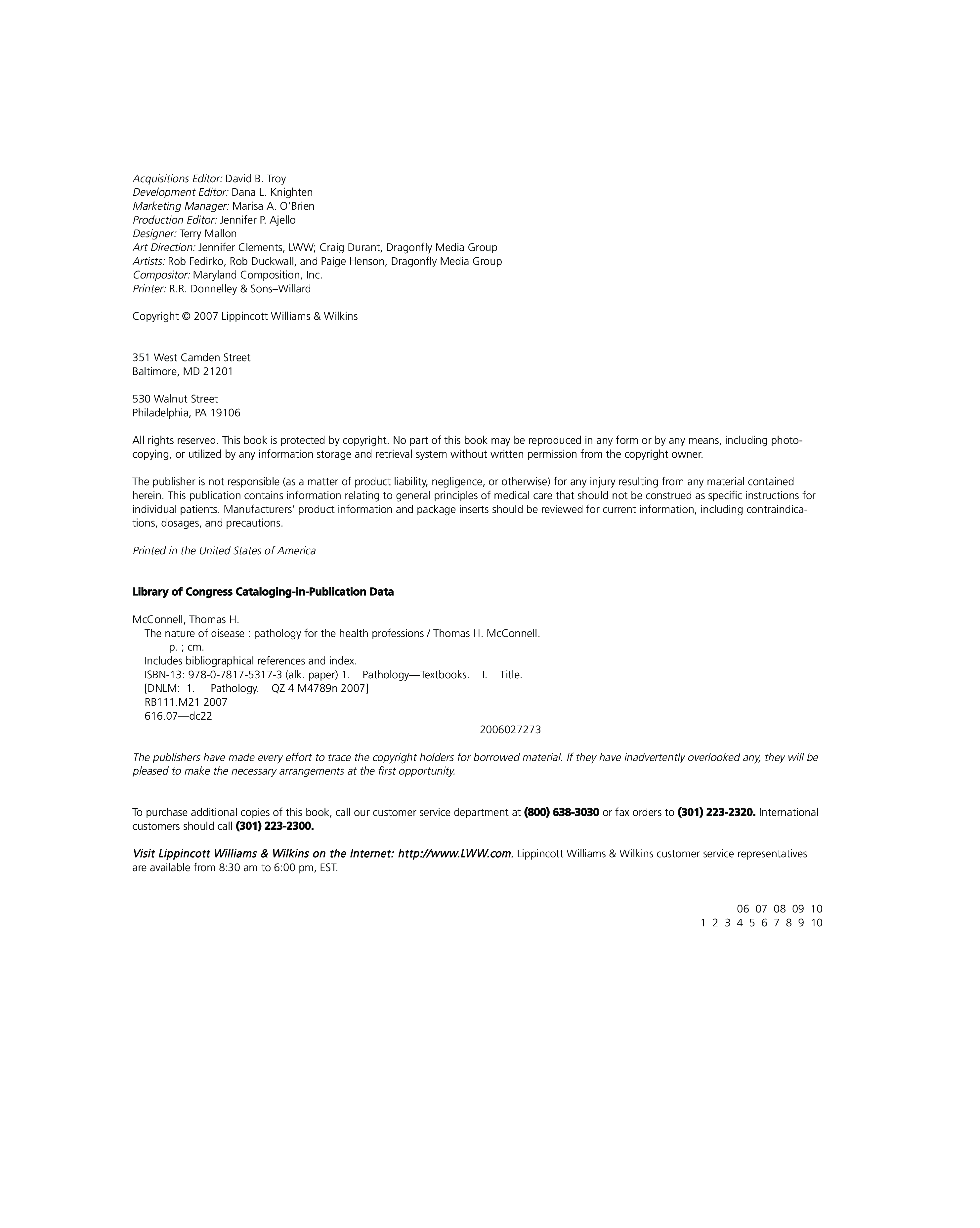 Acquisitions Editor: David B. Troy
Development Editor: Dana L. Knighten
Marketing Manager: Marisa A. O'Brien
Production Editor: Jennifer P. Ajello
Designer: Terry Mallon
Art Direction: Jennifer Clements, LWW; Craig Durant, Dragonfly Media Group
Artists: Rob Fedirko, Rob Duckwall, and Paige Henson, Dragonfly Media Group
Compositor: Maryland Composition, Inc.
Printer: R.R. Donnelley & Sons–Willard

Copyright © 2007 Lippincott Williams & Wilkins

351 West Camden Street
Baltimore, MD 21201

530 Walnut Street
Philadelphia, PA 19106

All rights reserved. This book is protected by copyright. No part of this book may be reproduced in any form or by any means, including photocopying, or utilized by any information storage and retrieval system without written permission from the copyright owner.

The publisher is not responsible (as a matter of product liability, negligence, or otherwise) for any injury resulting from any material contained herein. This publication contains information relating to general principles of medical care that should not be construed as specific instructions for individual patients. Manufacturers' product information and package inserts should be reviewed for current information, including contraindications, dosages, and precautions.

Printed in the United States of America

Library of Congress Cataloging-in-Publication Data

McConnell, Thomas H.
The nature of disease : pathology for the health professions / Thomas H. McConnell.
p. ; cm.
Includes bibliographical references and index.
ISBN-13: 978-0-7817-5317-3 (alk. paper) 1. Pathology—Textbooks. I. Title.
[DNLM: 1. Pathology. QZ 4 M4789n 2007]
RB111.M21 2007
616.07—dc22
2006027273

The publishers have made every effort to trace the copyright holders for borrowed material. If they have inadvertently overlooked any, they will be pleased to make the necessary arrangements at the first opportunity.

To purchase additional copies of this book, call our customer service department at (800) 638-3030 or fax orders to (301) 223-2320. International customers should call (301) 223-2300.

Visit Lippincott Williams & Wilkins on the Internet: http://www.LWW.com. Lippincott Williams & Wilkins customer service representatives are available from 8:30 am to 6:00 pm, EST.

06 07 08 09 10
1 2 3 4 5 6 7 8 9 10